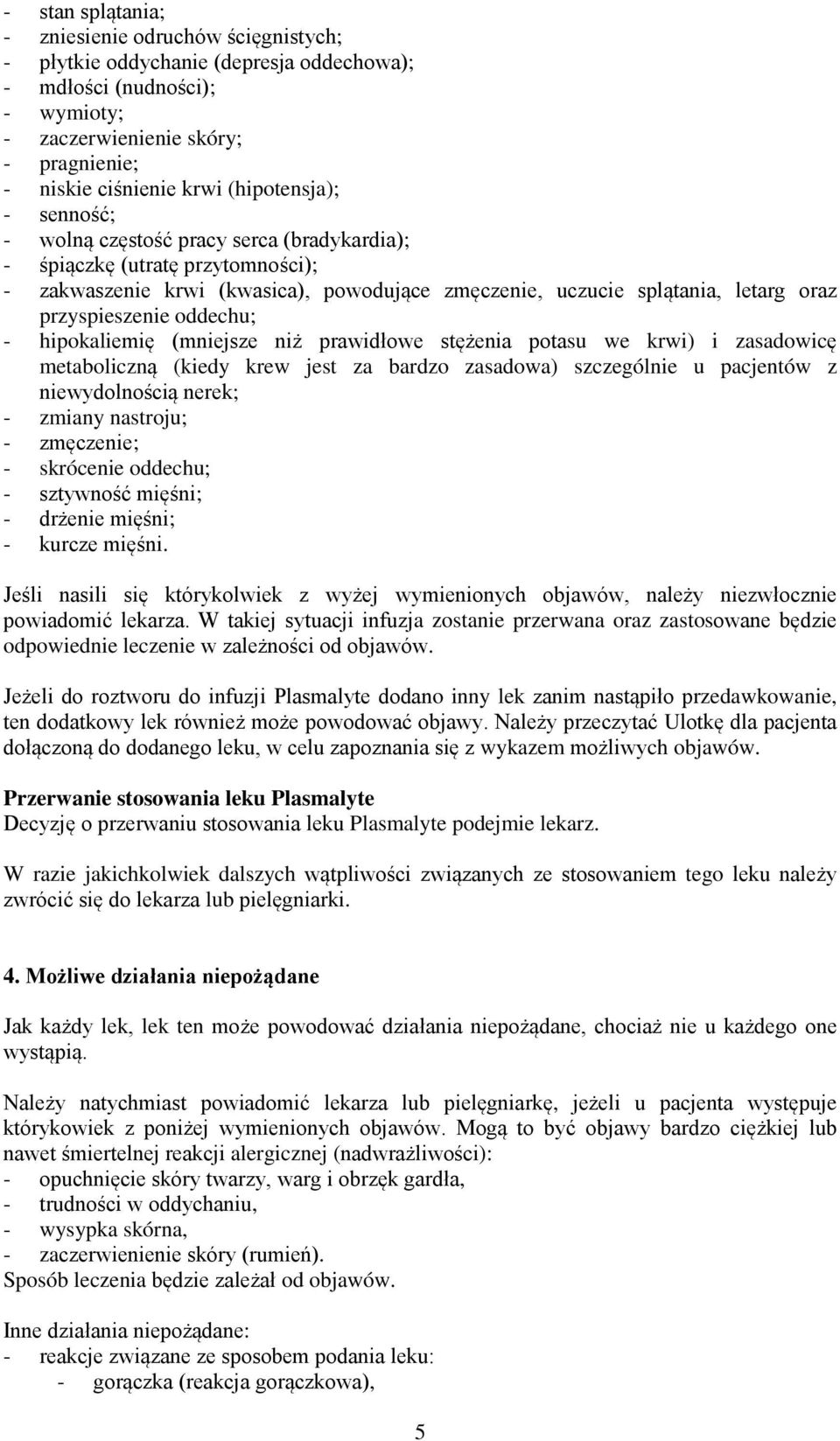 - stan splątania;
- zniesienie odruchów ścięgnistych;
- płytkie oddychanie (depresja oddechowa);
- mdłości (nudności);
- wymioty;
- zaczerwienienie skóry;
- pragnienie;
- niskie ciśnienie krwi (hipotensja);
- senność;
- wolną częstość pracy serca (bradykardia);
- śpiączkę (utratę przytomności);
- zakwaszenie krwi (kwasica), powodujące zmęczenie, uczucie splątania, letarg oraz przyspieszenie oddechu;
- hipokaliemię (mniejsze niż prawidłowe stężenia potasu we krwi) i zasadowicę metaboliczną (kiedy krew jest za bardzo zasadowa) szczególnie u pacjentów z niewydolnością nerek;
- zmiany nastroju;
- zmęczenie;
- skrócenie oddechu;
- sztywność mięśni;
- drżenie mięśni;
- kurcze mięśni.

Jeśli nasili się którykolwiek z wyżej wymienionych objawów, należy niezwłocznie powiadomić lekarza. W takiej sytuacji infuzja zostanie przerwana oraz zastosowane będzie odpowiednie leczenie w zależności od objawów.

Jeżeli do roztworu do infuzji Plasmalyte dodano inny lek zanim nastąpiło przedawkowanie, ten dodatkowy lek również może powodować objawy. Należy przeczytać Ulotkę dla pacjenta dołączoną do dodanego leku, w celu zapoznania się z wykazem możliwych objawów.

Przerwanie stosowania leku Plasmalyte
Decyzję o przerwaniu stosowania leku Plasmalyte podejmie lekarz.

W razie jakichkolwiek dalszych wątpliwości związanych ze stosowaniem tego leku należy zwrócić się do lekarza lub pielęgniarki.

4. Możliwe działania niepożądane

Jak każdy lek, lek ten może powodować działania niepożądane, chociaż nie u każdego one wystąpią.

Należy natychmiast powiadomić lekarza lub pielęgniarkę, jeżeli u pacjenta występuje którykowiek z poniżej wymienionych objawów. Mogą to być objawy bardzo ciężkiej lub nawet śmiertelnej reakcji alergicznej (nadwrażliwości):
- opuchnięcie skóry twarzy, warg i obrzęk gardła,
- trudności w oddychaniu,
- wysypka skórna,
- zaczerwienienie skóry (rumień).
Sposób leczenia będzie zależał od objawów.

Inne działania niepożądane:
- reakcje związane ze sposobem podania leku:
- gorączka (reakcja gorączkowa),

5